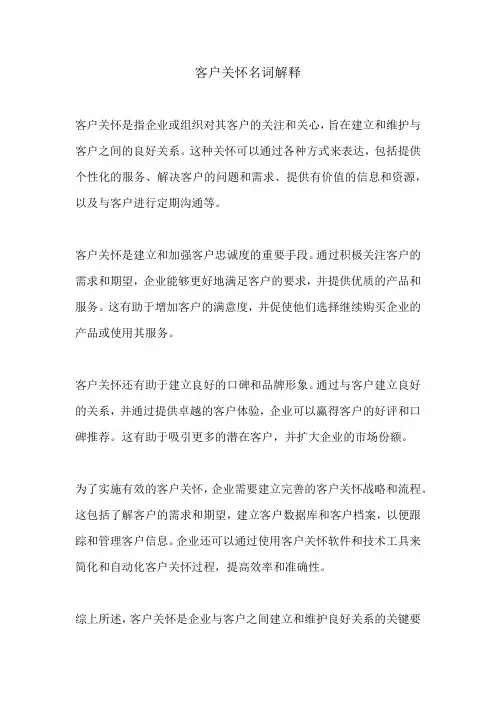 客户关怀名词解释

客户关怀是指企业或组织对其客户的关注和关心，旨在建立和维护与客户之间的良好关系。这种关怀可以通过各种方式来表达，包括提供个性化的服务、解决客户的问题和需求、提供有价值的信息和资源，以及与客户进行定期沟通等。

客户关怀是建立和加强客户忠诚度的重要手段。通过积极关注客户的需求和期望，企业能够更好地满足客户的要求，并提供优质的产品和服务。这有助于增加客户的满意度，并促使他们选择继续购买企业的产品或使用其服务。

客户关怀还有助于建立良好的口碑和品牌形象。通过与客户建立良好的关系，并通过提供卓越的客户体验，企业可以赢得客户的好评和口碑推荐。这有助于吸引更多的潜在客户，并扩大企业的市场份额。

为了实施有效的客户关怀，企业需要建立完善的客户关怀战略和流程。这包括了解客户的需求和期望，建立客户数据库和客户档案，以便跟踪和管理客户信息。企业还可以通过使用客户关怀软件和技术工具来简化和自动化客户关怀过程，提高效率和准确性。

综上所述，客户关怀是企业与客户之间建立和维护良好关系的关键要